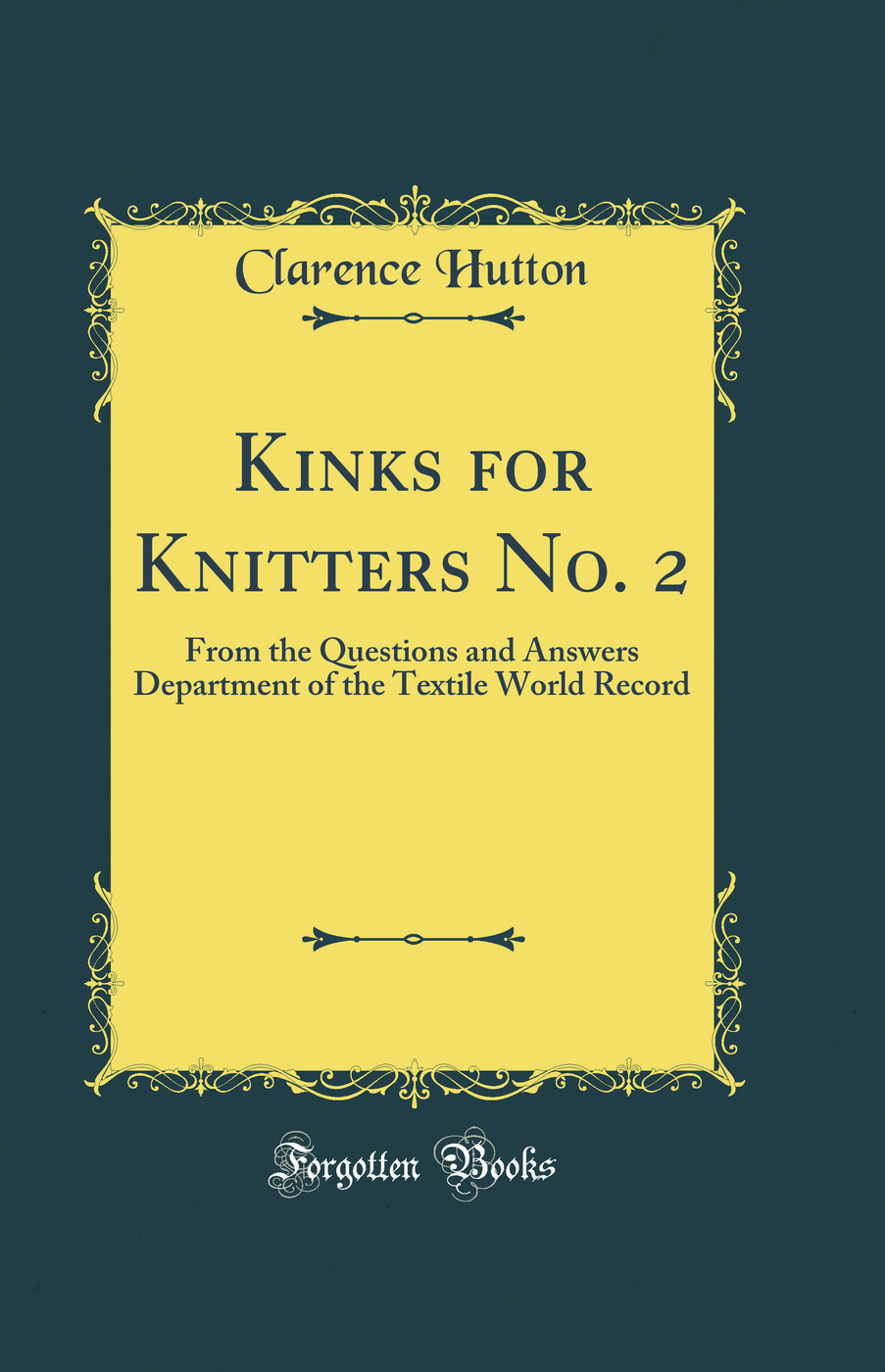 Clarence Hutton

Kinks for Knitters No. 2

From the Questions and Answers Department of the Textile World Record

Forgotten Books